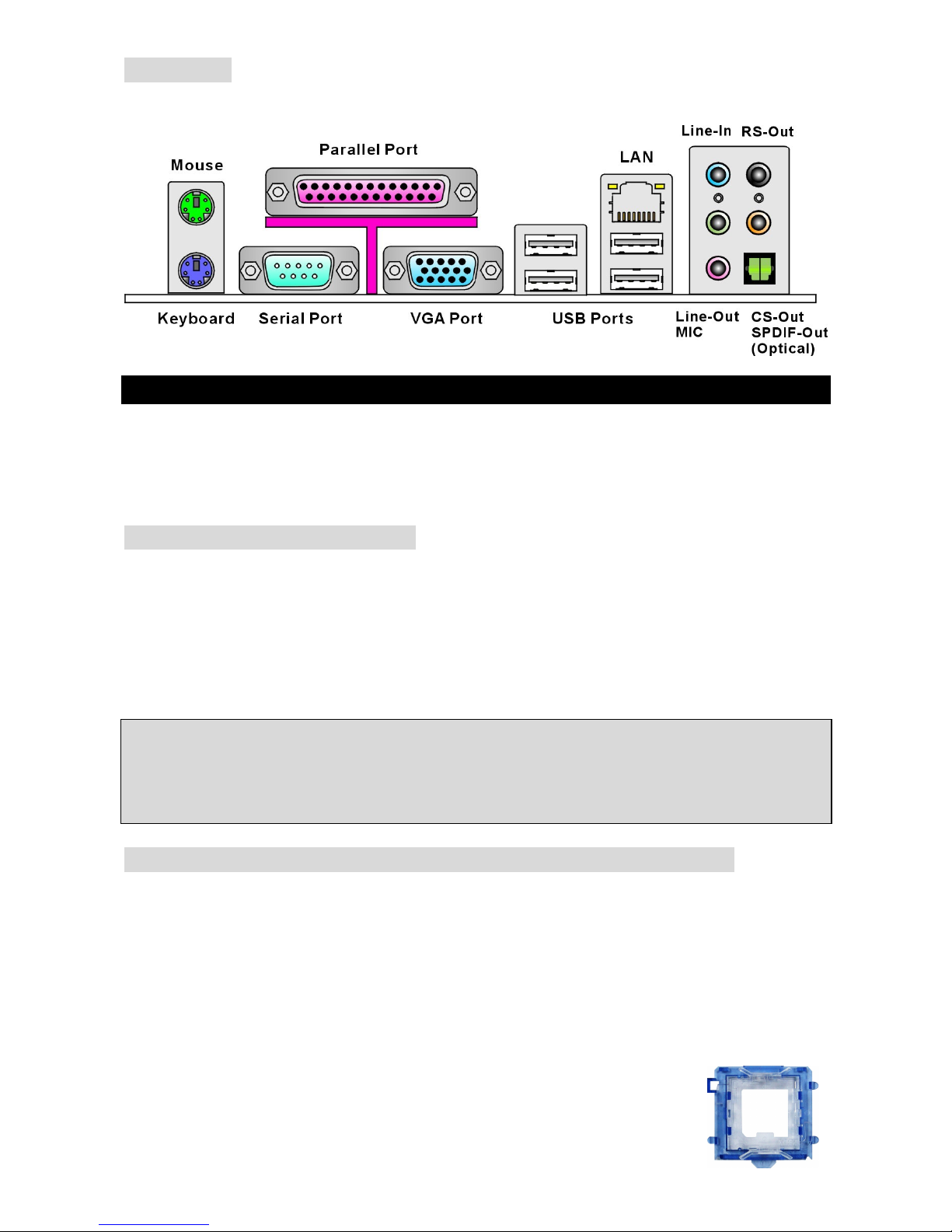 Mouse

Parallel Port

LAN

Line-In

RS-Out

Keyboard

Serial Port

VGA Port

USB Ports

Line-Out
MIC

CS-Out
SPDIF-Out
(Optical)